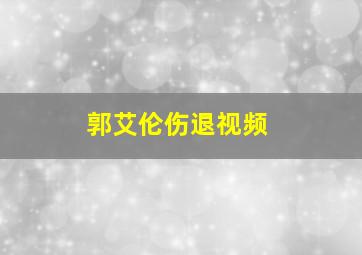 郭艾伦伤退视频